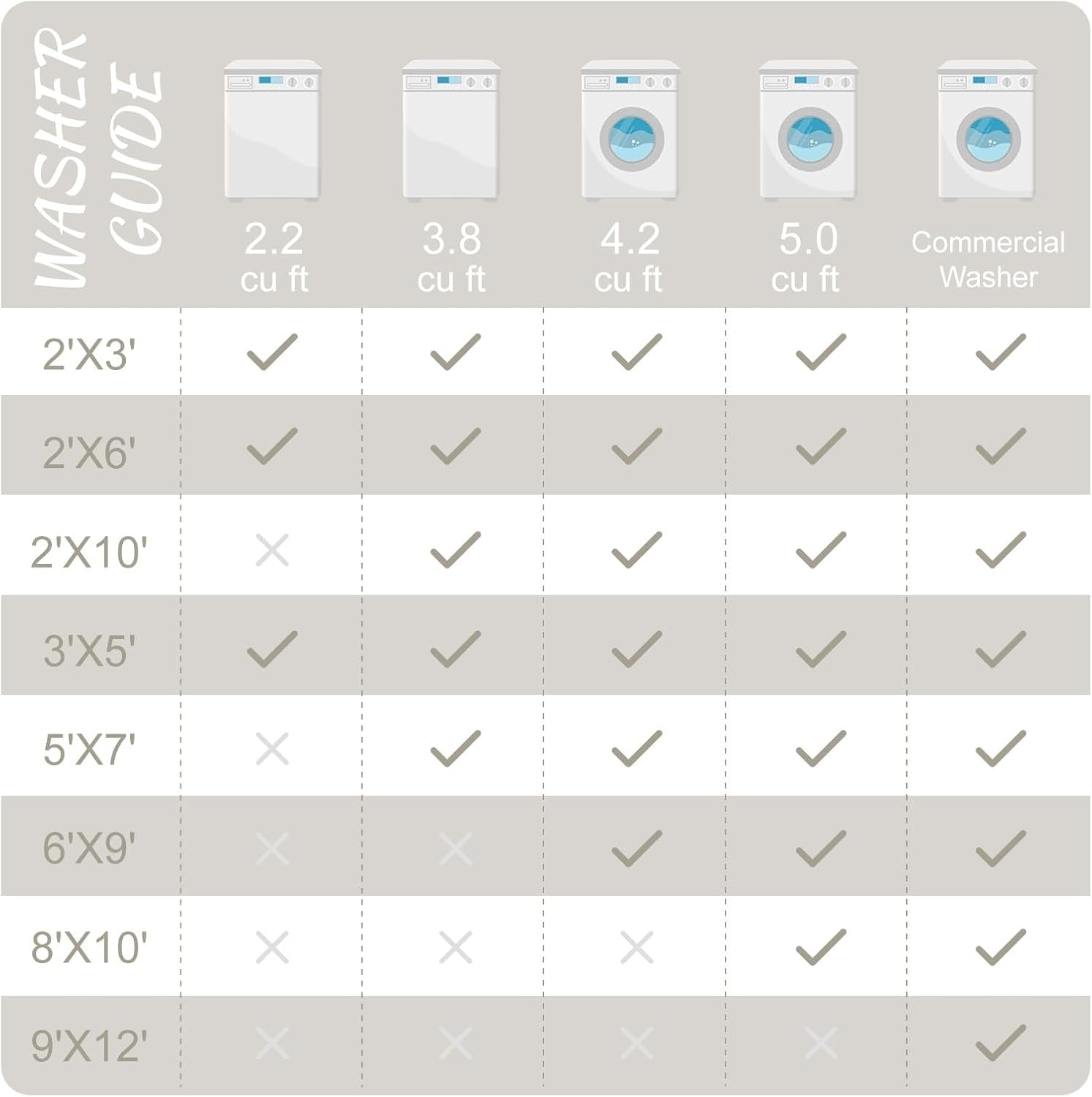 | WASHER GUIDE | 2.2 cu ft | 3.8 cu ft | 4.2 cu ft | 5.0 cu ft | Commercial Washer |
|---|---|---|---|---|---|
| 2'X3' | ✓ | ✓ | ✓ | ✓ | ✓ |
| 2'X6' | ✓ | ✓ | ✓ | ✓ | ✓ |
| 2'X10' | ✕ | ✓ | ✓ | ✓ | ✓ |
| 3'X5' | ✓ | ✓ | ✓ | ✓ | ✓ |
| 5'X7' | ✕ | ✓ | ✓ | ✓ | ✓ |
| 6'X9' | ✕ | ✕ | ✓ | ✓ | ✓ |
| 8'X10' | ✕ | ✕ | ✕ | ✓ | ✓ |
| 9'X12' | ✕ | ✕ | ✕ | ✕ | ✓ |